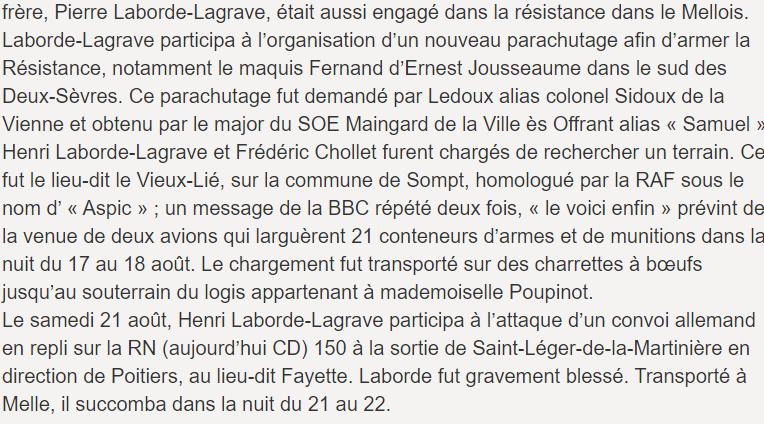 frère, Pierre Laborde-Lagrave, était aussi engagé dans la résistance dans le Mellois.
Laborde-Lagrave participa à l'organisation d'un nouveau parachutage afin d'armer la Résistance, notamment le maquis Fernand d'Ernest Jousseaume dans le sud des Deux-Sèvres. Ce parachutage fut demandé par Ledoux alias colonel Sidoux de la Vienne et obtenu par le major du SOE Maingard de la Ville ès Offrant alias « Samuel » Henri Laborde-Lagrave et Frédéric Chollet furent chargés de rechercher un terrain. Ce fut le lieu-dit le Vieux-Lié, sur la commune de Sompt, homologué par la RAF sous le nom d' « Aspic » ; un message de la BBC répété deux fois, « le voici enfin » prévint de la venue de deux avions qui larguèrent 21 conteneurs d'armes et de munitions dans la nuit du 17 au 18 août. Le chargement fut transporté sur des charrettes à bœufs jusqu'au souterrain du logis appartenant à mademoiselle Poupinot.
Le samedi 21 août, Henri Laborde-Lagrave participa à l'attaque d'un convoi allemand en repli sur la RN (aujourd'hui CD) 150 à la sortie de Saint-Léger-de-la-Martinière en direction de Poitiers, au lieu-dit Fayette. Laborde fut gravement blessé. Transporté à Melle, il succomba dans la nuit du 21 au 22.